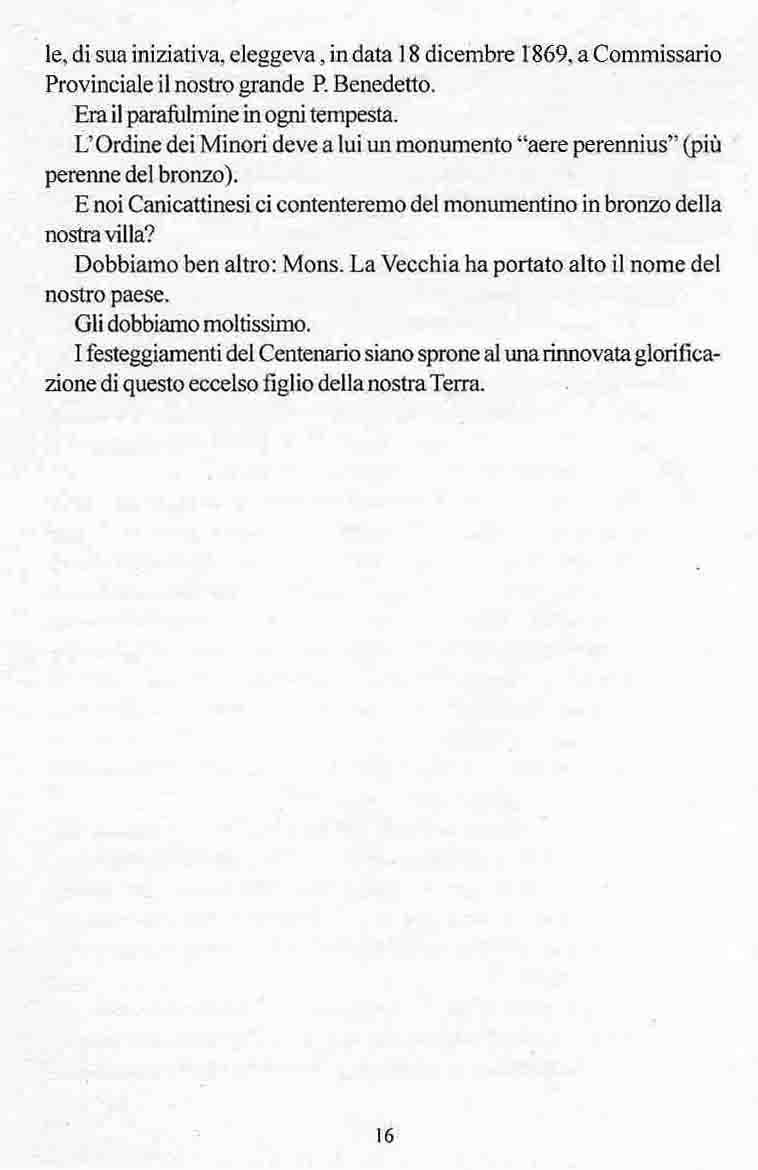 le, di sua iniziativa, eleggeva , in data 18 dicembre 1869, a Commissario Provinciale il nostro grande P. Benedetto.

Era il parafulmine in ogni tempesta.

L'Ordine dei Minori deve a lui un monumento "aere perennius" (più perenne del bronzo).

E noi Canicattinesi ci contenteremo del monumentino in bronzo della nostra villa?

Dobbiamo ben altro: Mons. La Vecchia ha portato alto il nome del nostro paese.

Gli dobbiamo moltissimo.

I festeggiamenti del Centenario siano sprone al una rinnovata glorificazione di questo eccelso figlio della nostra Terra.

16